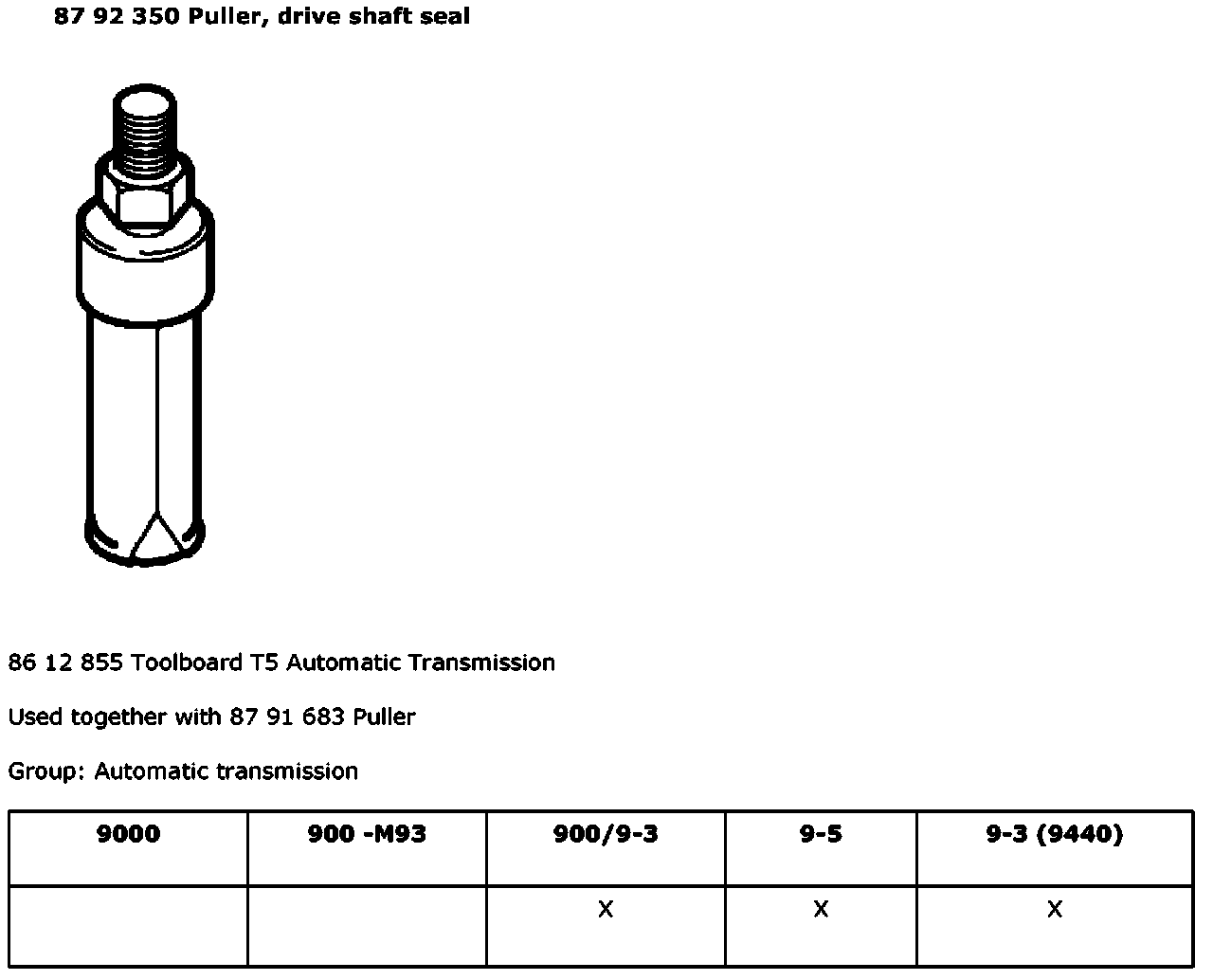 87 92 350 Puller, drive shaft seal

86 12 855 Toolboard T5 Automatic Transmission

Used together with 87 91 683 Puller

Group: Automatic transmission

| 9000 | 900 -M93 | 900/9-3 | 9-5 | 9-3 (9440) |
|---|---|---|---|---|
|  |  | X | X | X |